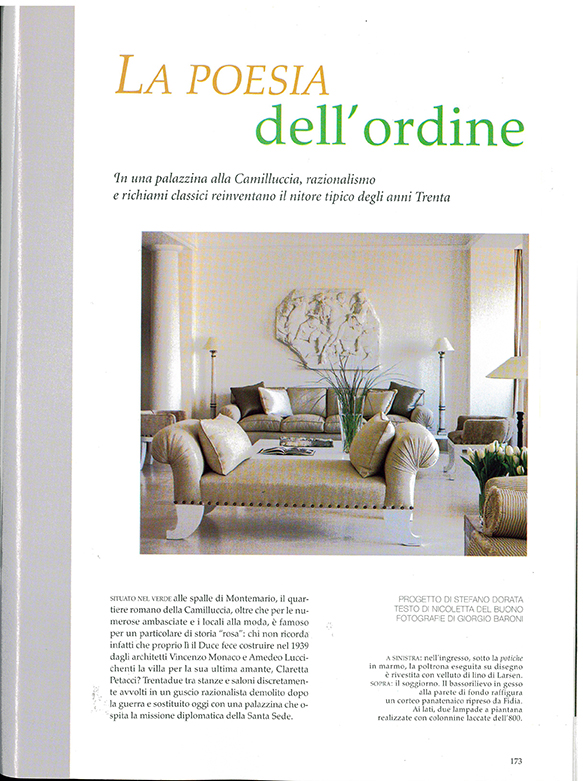 LA POESIA dell'ordine

In una palazzina alla Camilluccia, razionalismo e richiami classici reinventano il nitore tipico degli anni Trenta

SITUATO NEL VERDE alle spalle di Montemario, il quartiere romano della Camilluccia, oltre che per le numerose ambasciate e i locali alla moda, è famoso per un particolare di storia "rosa": chi non ricorda infatti che proprio lì il Duce fece costruire nel 1939 dagli architetti Vincenzo Monaco e Amedeo Luccichenti la villa per la sua ultima amante, Claretta Petacci? Trentadue tra stanze e saloni discretamente avvolti in un guscio razionalista demolito dopo la guerra e sostituito oggi con una palazzina che ospita la missione diplomatica della Santa Sede.

PROGETTO DI STEFANO DORATA
TESTO DI NICOLETTA DEL BUONO
FOTOGRAFIE DI GIORGIO BARONI

A SINISTRA: nell'ingresso, sotto la potiche in marmo, la poltrona eseguita su disegno è rivestita con velluto di lino di Larsen. SOPRA: il soggiorno. Il bassorilievo in gesso alla parete di fondo raffigura un corteo panatenaico ripreso da Fidia. Ai lati, due lampade a piantana realizzate con colonnine laccate dell'800.

173